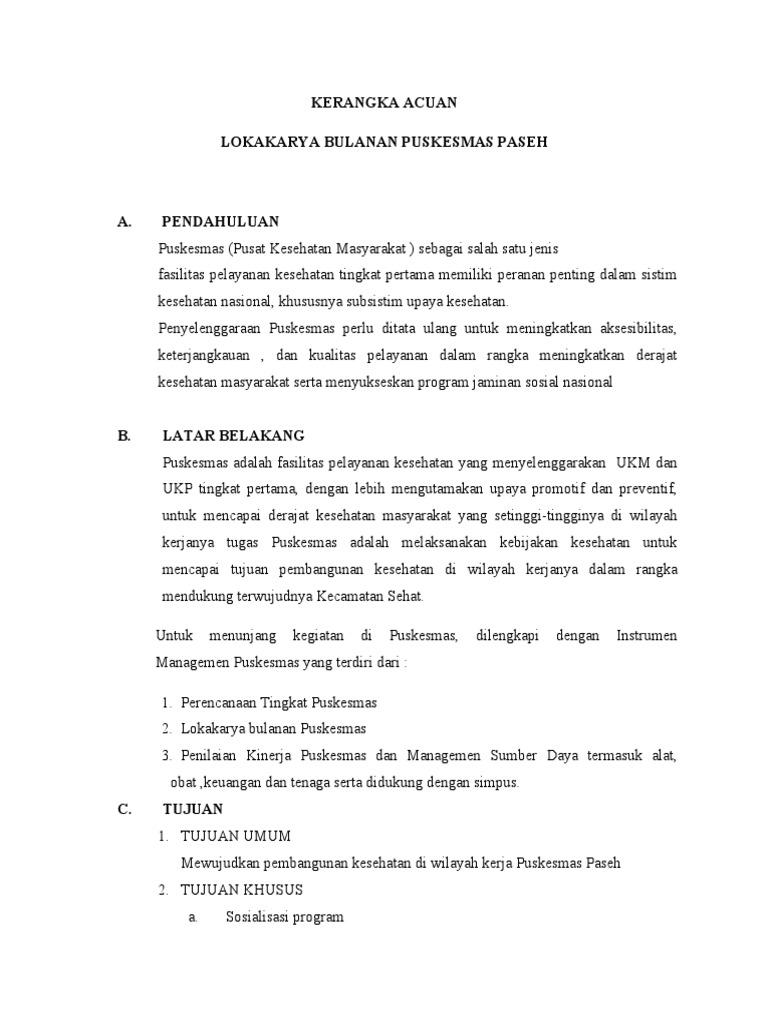 KERANGKA ACUAN

LOKAKARYA BULANAN PUSKESMAS PASEH

A. PENDAHULUAN

Puskesmas (Pusat Kesehatan Masyarakat ) sebagai salah satu jenis
fasilitas pelayanan kesehatan tingkat pertama memiliki peranan penting dalam sistim kesehatan nasional, khususnya subsistim upaya kesehatan.

Penyelenggaraan Puskesmas perlu ditata ulang untuk meningkatkan aksesibilitas, keterjangkauan , dan kualitas pelayanan dalam rangka meningkatkan derajat kesehatan masyarakat serta menyukseskan program jaminan sosial nasional

B. LATAR BELAKANG

Puskesmas adalah fasilitas pelayanan kesehatan yang menyelenggarakan UKM dan UKP tingkat pertama, dengan lebih mengutamakan upaya promotif dan preventif, untuk mencapai derajat kesehatan masyarakat yang setinggi-tingginya di wilayah kerjanya tugas Puskesmas adalah melaksanakan kebijakan kesehatan untuk mencapai tujuan pembangunan kesehatan di wilayah kerjanya dalam rangka mendukung terwujudnya Kecamatan Sehat.

Untuk menunjang kegiatan di Puskesmas, dilengkapi dengan Instrumen Managemen Puskesmas yang terdiri dari :

1. Perencanaan Tingkat Puskesmas
2. Lokakarya bulanan Puskesmas
3. Penilaian Kinerja Puskesmas dan Managemen Sumber Daya termasuk alat, obat ,keuangan dan tenaga serta didukung dengan simpus.

C. TUJUAN

1. TUJUAN UMUM

Mewujudkan pembangunan kesehatan di wilayah kerja Puskesmas Paseh

2. TUJUAN KHUSUS

a. Sosialisasi program